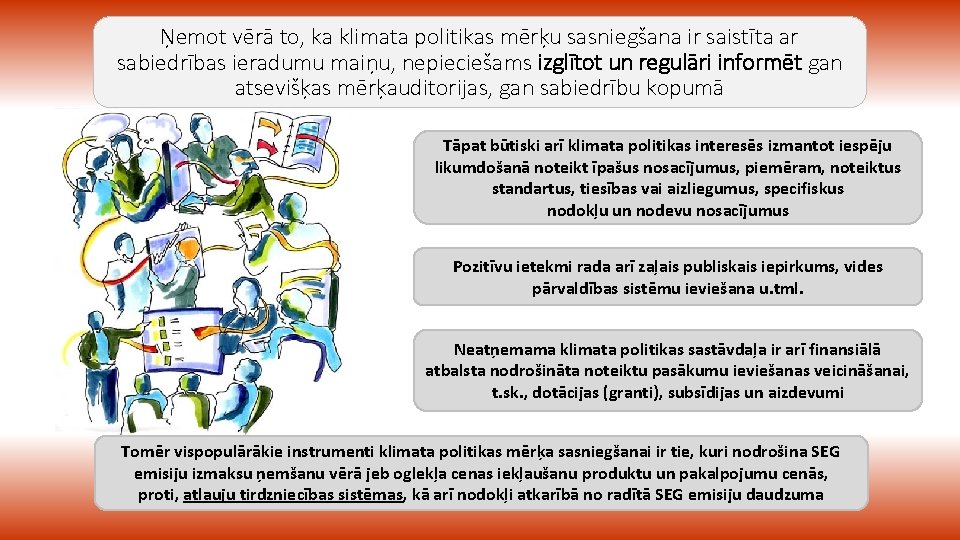 Ņemot vērā to, ka klimata politikas mērķu sasniegšana ir saistīta ar sabiedrības ieradumu maiņu, nepieciešams izglītot un regulāri informēt gan atsevišķas mērķauditorijas, gan sabiedrību kopumā

Tāpat būtiski arī klimata politikas interesēs izmantot iespēju likumdošanā noteikt īpašus nosacījumus, piemēram, noteiktus standartus, tiesības vai aizliegumus, specifiskus nodokļu un nodevu nosacījumus

Pozitīvu ietekmi rada arī zaļais publiskais iepirkums, vides pārvaldības sistēmu ieviešana u.tml.

Neatņemama klimata politikas sastāvdaļa ir arī finansiālā atbalsta nodrošināta noteiktu pasākumu ieviešanas veicināšanai, t.sk., dotācijas (granti), subsīdijas un aizdevumi

Tomēr vispopulārākie instrumenti klimata politikas mērķa sasniegšanai ir tie, kuri nodrošina SEG emisiju izmaksu ņemšanu vērā jeb oglekļa cenas iekļaušanu produktu un pakalpojumu cenās, proti, atļauju tirdzniecības sistēmas, kā arī nodokļi atkarībā no radītā SEG emisiju daudzuma